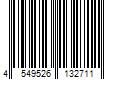 4 549526 132711